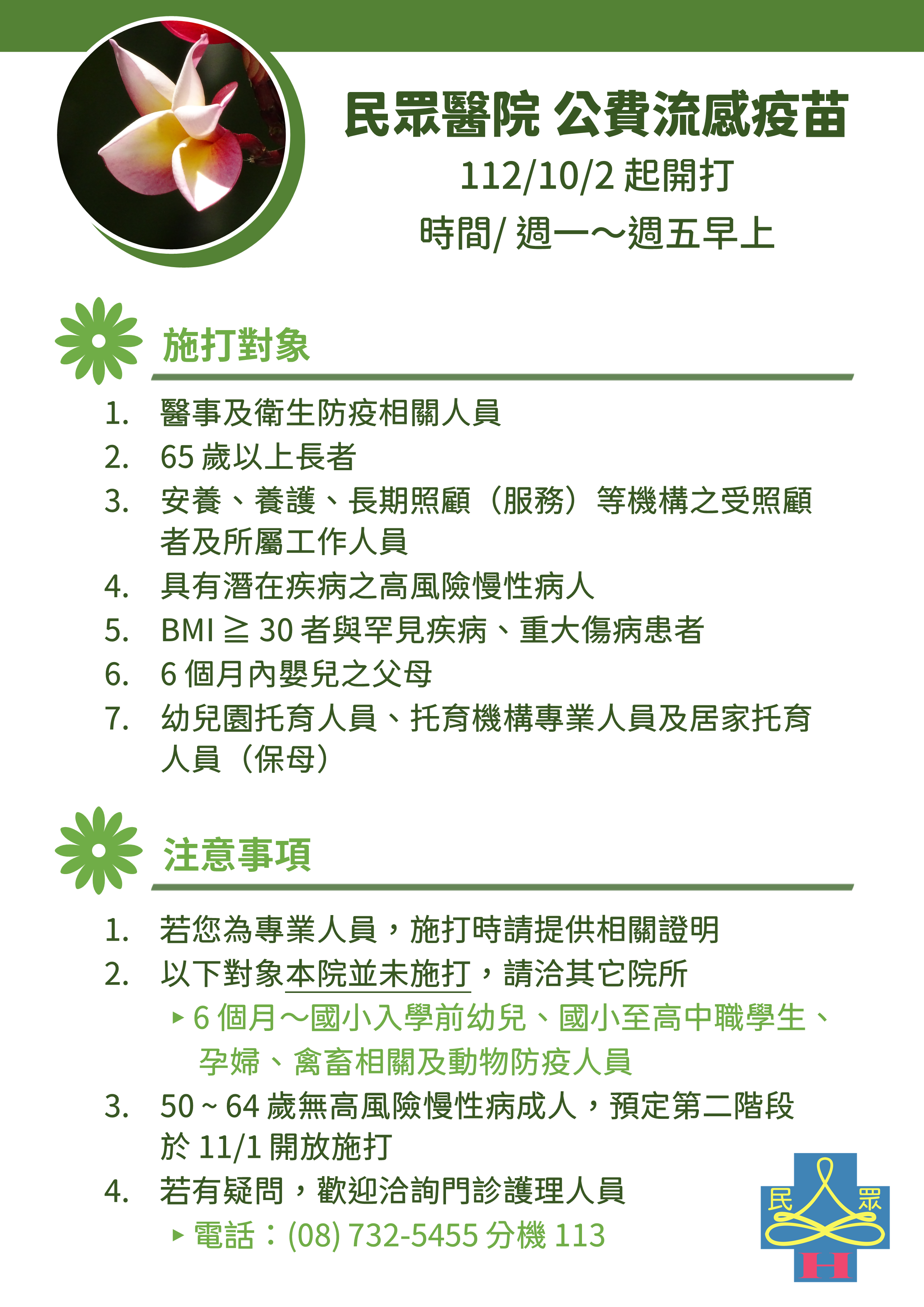 民眾醫院 公費流感疫苗

112/10/2 起開打

時間/ 週一～週五早上

施打對象

1. 醫事及衛生防疫相關人員
2. 65 歲以上長者
3. 安養、養護、長期照顧（服務）等機構之受照顧者及所屬工作人員
4. 具有潛在疾病之高風險慢性病人
5. BMI ≧ 30 者與罕見疾病、重大傷病患者
6. 6 個月內嬰兒之父母
7. 幼兒園托育人員、托育機構專業人員及居家托育人員（保母）

注意事項

1. 若您為專業人員，施打時請提供相關證明
2. 以下對象本院並未施打，請洽其它院所
▸ 6 個月～國小入學前幼兒、國小至高中職學生、孕婦、禽畜相關及動物防疫人員
3. 50 ~ 64 歲無高風險慢性病成人，預定第二階段於 11/1 開放施打
4. 若有疑問，歡迎洽詢門診護理人員
▸ 電話：(08) 732-5455 分機 113

民 眾
H